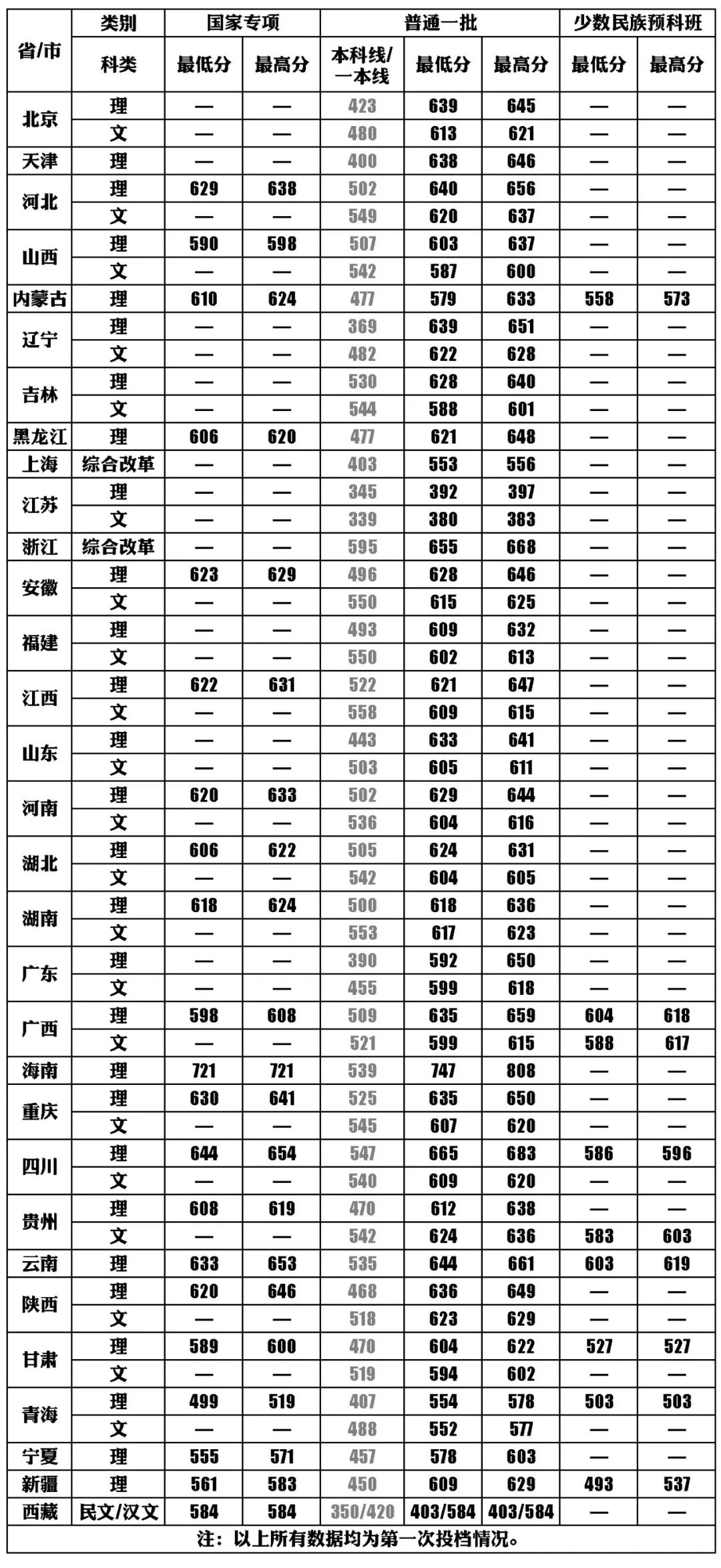 | 省/市 | 类别 | 国家专项 | | 普通一批 | | | 少数民族预科班 | |
|---|---|---|---|---|---|---|---|---|
| | 科类 | 最低分 | 最高分 | 本科线/一本线 | 最低分 | 最高分 | 最低分 | 最高分 |
| 北京 | 理 | — | — | 423 | 639 | 645 | — | — |
| | 文 | — | — | 480 | 613 | 621 | — | — |
| 天津 | 理 | — | — | 400 | 638 | 646 | — | — |
| 河北 | 理 | 629 | 638 | 502 | 640 | 656 | — | — |
| | 文 | — | — | 549 | 620 | 637 | — | — |
| 山西 | 理 | 590 | 598 | 507 | 603 | 637 | — | — |
| | 文 | — | — | 542 | 587 | 600 | — | — |
| 内蒙古 | 理 | 610 | 624 | 477 | 579 | 633 | 558 | 573 |
| 辽宁 | 理 | — | — | 369 | 639 | 651 | — | — |
| | 文 | — | — | 482 | 622 | 628 | — | — |
| 吉林 | 理 | — | — | 530 | 628 | 640 | — | — |
| | 文 | — | — | 544 | 588 | 601 | — | — |
| 黑龙江 | 理 | 606 | 620 | 477 | 621 | 648 | — | — |
| 上海 | 综合改革 | — | — | 403 | 553 | 556 | — | — |
| 江苏 | 理 | — | — | 345 | 392 | 397 | — | — |
| | 文 | — | — | 339 | 380 | 383 | — | — |
| 浙江 | 综合改革 | — | — | 595 | 655 | 668 | — | — |
| 安徽 | 理 | 623 | 629 | 496 | 628 | 646 | — | — |
| | 文 | — | — | 550 | 615 | 625 | — | — |
| 福建 | 理 | — | — | 493 | 609 | 632 | — | — |
| | 文 | — | — | 550 | 602 | 613 | — | — |
| 江西 | 理 | 622 | 631 | 522 | 621 | 647 | — | — |
| | 文 | — | — | 558 | 609 | 615 | — | — |
| 山东 | 理 | — | — | 443 | 633 | 641 | — | — |
| | 文 | — | — | 503 | 605 | 611 | — | — |
| 河南 | 理 | 620 | 633 | 502 | 629 | 644 | — | — |
| | 文 | — | — | 536 | 604 | 616 | — | — |
| 湖北 | 理 | 606 | 622 | 505 | 624 | 631 | — | — |
| | 文 | — | — | 542 | 604 | 605 | — | — |
| 湖南 | 理 | 618 | 624 | 500 | 618 | 636 | — | — |
| | 文 | — | — | 553 | 617 | 623 | — | — |
| 广东 | 理 | — | — | 390 | 592 | 650 | — | — |
| | 文 | — | — | 455 | 599 | 618 | — | — |
| 广西 | 理 | 598 | 608 | 509 | 635 | 659 | 604 | 618 |
| | 文 | — | — | 521 | 599 | 615 | 588 | 617 |
| 海南 | 理 | 721 | 721 | 539 | 747 | 808 | — | — |
| 重庆 | 理 | 630 | 641 | 525 | 635 | 650 | — | — |
| | 文 | — | — | 545 | 607 | 620 | — | — |
| 四川 | 理 | 644 | 654 | 547 | 665 | 683 | 586 | 596 |
| | 文 | — | — | 540 | 609 | 620 | — | — |
| 贵州 | 理 | 608 | 619 | 470 | 612 | 638 | — | — |
| | 文 | — | — | 542 | 624 | 636 | 583 | 603 |
| 云南 | 理 | 633 | 653 | 535 | 644 | 661 | 603 | 619 |
| 陕西 | 理 | 620 | 646 | 468 | 636 | 649 | — | — |
| | 文 | — | — | 518 | 623 | 629 | — | — |
| 甘肃 | 理 | 589 | 600 | 470 | 604 | 622 | 527 | 527 |
| | 文 | — | — | 519 | 594 | 602 | — | — |
| 青海 | 理 | 499 | 519 | 407 | 554 | 578 | 503 | 503 |
| | 文 | — | — | 488 | 552 | 577 | — | — |
| 宁夏 | 理 | 555 | 571 | 457 | 578 | 603 | — | — |
| 新疆 | 理 | 561 | 583 | 450 | 609 | 629 | 493 | 537 |
| 西藏 | 民文/汉文 | 584 | 584 | 350/420 | 403/584 | 403/584 | — | — |

注：以上所有数据均为第一次投档情况。